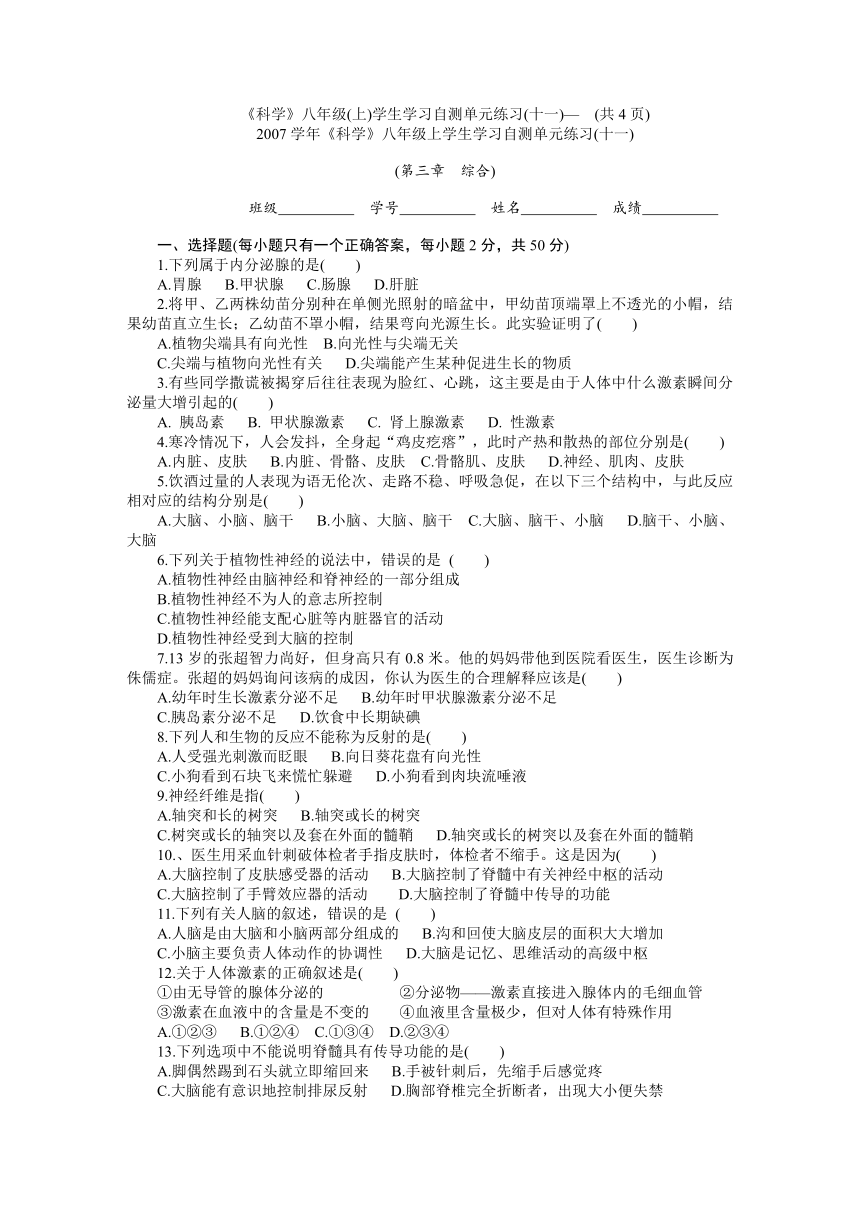 《科学》八年级(上)学生学习自测单元练习(十一)— (共 4 页)
2007 学年《科学》八年级上学生学习自测单元练习(十一)

(第三章 综合)

班级__________ 学号__________ 姓名__________ 成绩__________

一、选择题(每小题只有一个正确答案，每小题 2 分，共 50 分)

1.下列属于内分泌腺的是( )
A.胃腺 B.甲状腺 C.肠腺 D.肝脏

2.将甲、乙两株幼苗分别种在单侧光照射的暗盆中，甲幼苗顶端罩上不透光的小帽，结果幼苗直立生长；乙幼苗不罩小帽，结果弯向光源生长。此实验证明了( )
A.植物尖端具有向光性 B.向光性与尖端无关
C.尖端与植物向光性有关 D.尖端能产生某种促进生长的物质

3.有些同学撒谎被揭穿后往往表现为脸红、心跳，这主要是由于人体中什么激素瞬间分泌量大增引起的( )
A. 胰岛素 B. 甲状腺激素 C. 肾上腺激素 D. 性激素

4.寒冷情况下，人会发抖，全身起“鸡皮疙瘩”，此时产热和散热的部位分别是( )
A.内脏、皮肤 B.内脏、骨骼、皮肤 C.骨骼肌、皮肤 D.神经、肌肉、皮肤

5.饮酒过量的人表现为语无伦次、走路不稳、呼吸急促，在以下三个结构中，与此反应相对应的结构分别是( )
A.大脑、小脑、脑干 B.小脑、大脑、脑干 C.大脑、脑干、小脑 D.脑干、小脑、大脑

6.下列关于植物性神经的说法中，错误的是 ( )
A.植物性神经由脑神经和脊神经的一部分组成
B.植物性神经不为人的意志所控制
C.植物性神经能支配心脏等内脏器官的活动
D.植物性神经受到大脑的控制

7.13 岁的张超智力尚好，但身高只有 0.8 米。他的妈妈带他到医院看医生，医生诊断为侏儒症。张超的妈妈询问该病的成因，你认为医生的合理解释应该是( )
A.幼年时生长激素分泌不足 B.幼年时甲状腺激素分泌不足
C.胰岛素分泌不足 D.饮食中长期缺碘

8.下列人和生物的反应不能称为反射的是( )
A.人受强光刺激而眨眼 B.向日葵花盘有向光性
C.小狗看到石块飞来慌忙躲避 D.小狗看到肉块流唾液

9.神经纤维是指( )
A.轴突和长的树突 B.轴突或长的树突
C.树突或长的轴突以及套在外面的髓鞘 D.轴突或长的树突以及套在外面的髓鞘

10.、医生用采血针刺破体检者手指皮肤时，体检者不缩手。这是因为( )
A.大脑控制了皮肤感受器的活动 B.大脑控制了脊髓中有关神经中枢的活动
C.大脑控制了手臂效应器的活动 D.大脑控制了脊髓中传导的功能

11.下列有关人脑的叙述，错误的是 ( )
A.人脑是由大脑和小脑两部分组成的 B.沟和回使大脑皮层的面积大大增加
C.小脑主要负责人体动作的协调性 D.大脑是记忆、思维活动的高级中枢

12.关于人体激素的正确叙述是( )
①由无导管的腺体分泌的 ②分泌物——激素直接进入腺体内的毛细血管
③激素在血液中的含量是不变的 ④血液里含量极少，但对人体有特殊作用
A.①②③ B.①②④ C.①③④ D.②③④

13.下列选项中不能说明脊髓具有传导功能的是( )
A.脚偶然踢到石头就立即缩回来 B.手被针刺后，先缩手后感觉疼
C.大脑能有意识地控制排尿反射 D.胸部脊椎完全折断者，出现大小便失禁